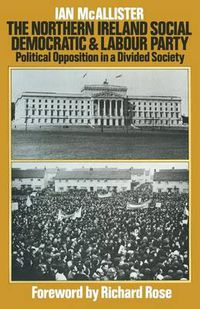 IAN McALLISTER
THE NORTHERN IRELAND SOCIAL DEMOCRATIC & LABOUR PARTY
Political Opposition in a Divided Society

Foreword by Richard Rose